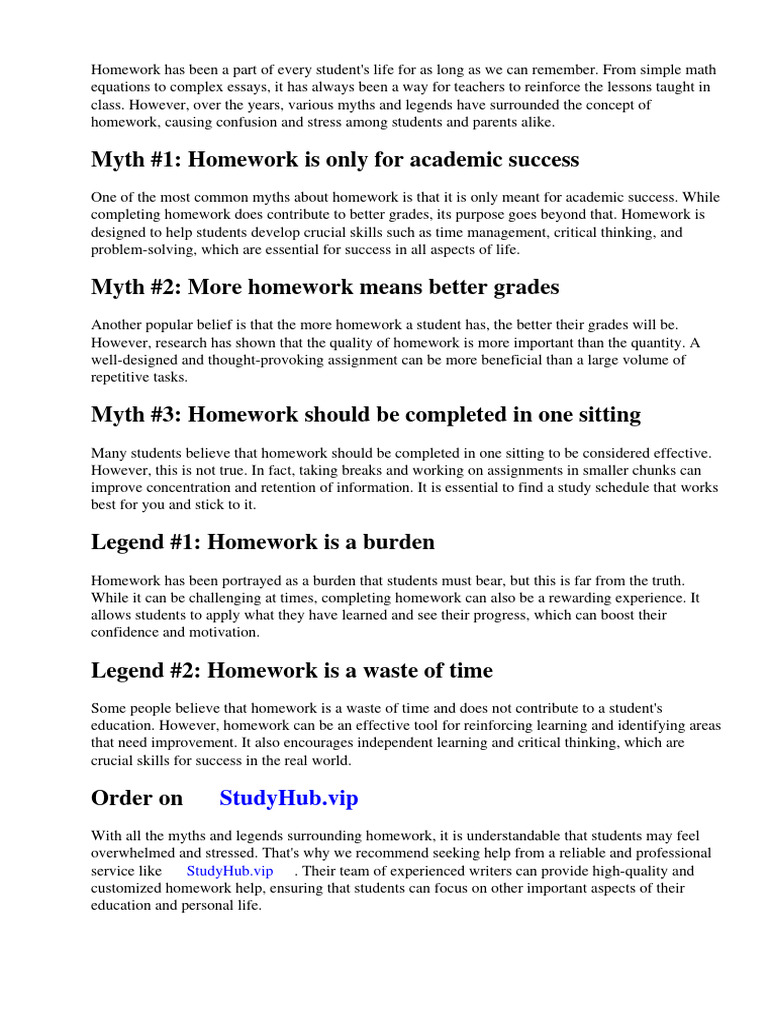 Homework has been a part of every student's life for as long as we can remember. From simple math equations to complex essays, it has always been a way for teachers to reinforce the lessons taught in class. However, over the years, various myths and legends have surrounded the concept of homework, causing confusion and stress among students and parents alike.

Myth #1: Homework is only for academic success

One of the most common myths about homework is that it is only meant for academic success. While completing homework does contribute to better grades, its purpose goes beyond that. Homework is designed to help students develop crucial skills such as time management, critical thinking, and problem-solving, which are essential for success in all aspects of life.

Myth #2: More homework means better grades

Another popular belief is that the more homework a student has, the better their grades will be. However, research has shown that the quality of homework is more important than the quantity. A well-designed and thought-provoking assignment can be more beneficial than a large volume of repetitive tasks.

Myth #3: Homework should be completed in one sitting

Many students believe that homework should be completed in one sitting to be considered effective. However, this is not true. In fact, taking breaks and working on assignments in smaller chunks can improve concentration and retention of information. It is essential to find a study schedule that works best for you and stick to it.

Legend #1: Homework is a burden

Homework has been portrayed as a burden that students must bear, but this is far from the truth. While it can be challenging at times, completing homework can also be a rewarding experience. It allows students to apply what they have learned and see their progress, which can boost their confidence and motivation.

Legend #2: Homework is a waste of time

Some people believe that homework is a waste of time and does not contribute to a student's education. However, homework can be an effective tool for reinforcing learning and identifying areas that need improvement. It also encourages independent learning and critical thinking, which are crucial skills for success in the real world.

Order on StudyHub.vip

With all the myths and legends surrounding homework, it is understandable that students may feel overwhelmed and stressed. That's why we recommend seeking help from a reliable and professional service like StudyHub.vip . Their team of experienced writers can provide high-quality and customized homework help, ensuring that students can focus on other important aspects of their education and personal life.